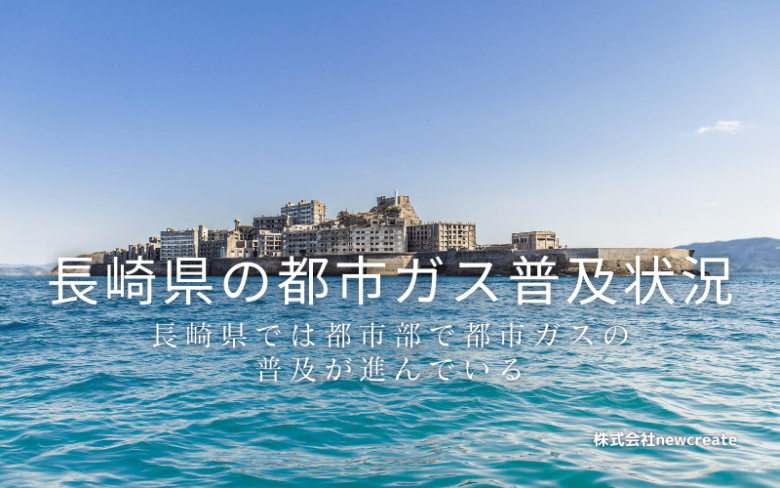 長崎県の都市ガス普及状況

長崎県では都市部で都市ガスの普及が進んでいる

株式会社newcreate